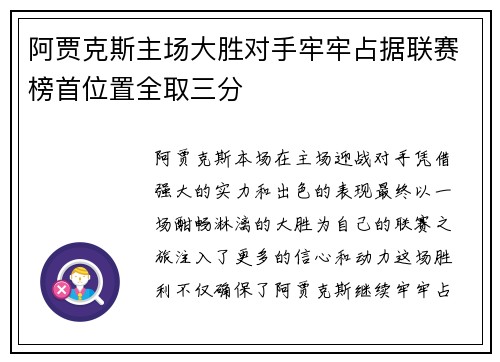 阿贾克斯主场大胜对手牢牢占据联赛榜首位置全取三分

阿贾克斯本场在主场迎战对手凭借强大的实力和出色的表现最终以一场酣畅淋漓的大胜为自己的联赛之旅注入了更多的信心和动力这场胜利不仅确保了阿贾克斯继续牢牢占